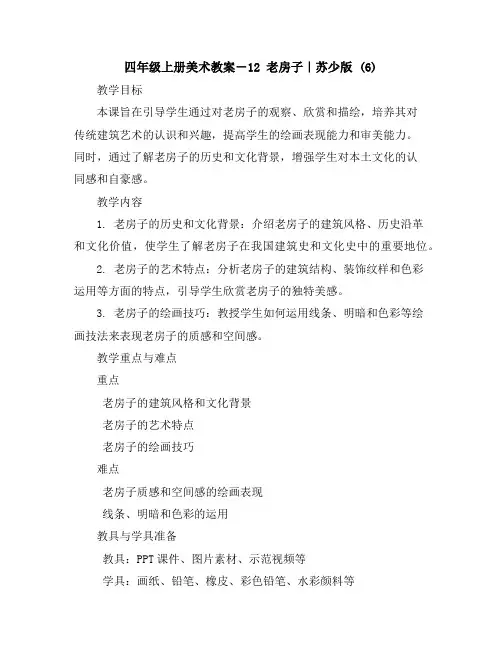 四年级上册美术教案－12 老房子｜苏少版 (6)

教学目标

本课旨在引导学生通过对老房子的观察、欣赏和描绘，培养其对传统建筑艺术的认识和兴趣，提高学生的绘画表现能力和审美能力。同时，通过了解老房子的历史和文化背景，增强学生对本土文化的认同感和自豪感。

教学内容

1. 老房子的历史和文化背景：介绍老房子的建筑风格、历史沿革和文化价值，使学生了解老房子在我国建筑史和文化史中的重要地位。

2. 老房子的艺术特点：分析老房子的建筑结构、装饰纹样和色彩运用等方面的特点，引导学生欣赏老房子的独特美感。

3. 老房子的绘画技巧：教授学生如何运用线条、明暗和色彩等绘画技法来表现老房子的质感和空间感。

教学重点与难点

重点

老房子的建筑风格和文化背景

老房子的艺术特点

老房子的绘画技巧

难点

老房子质感和空间感的绘画表现

线条、明暗和色彩的运用

教具与学具准备

教具：PPT 课件、图片素材、示范视频等

学具：画纸、铅笔、橡皮、彩色铅笔、水彩颜料等